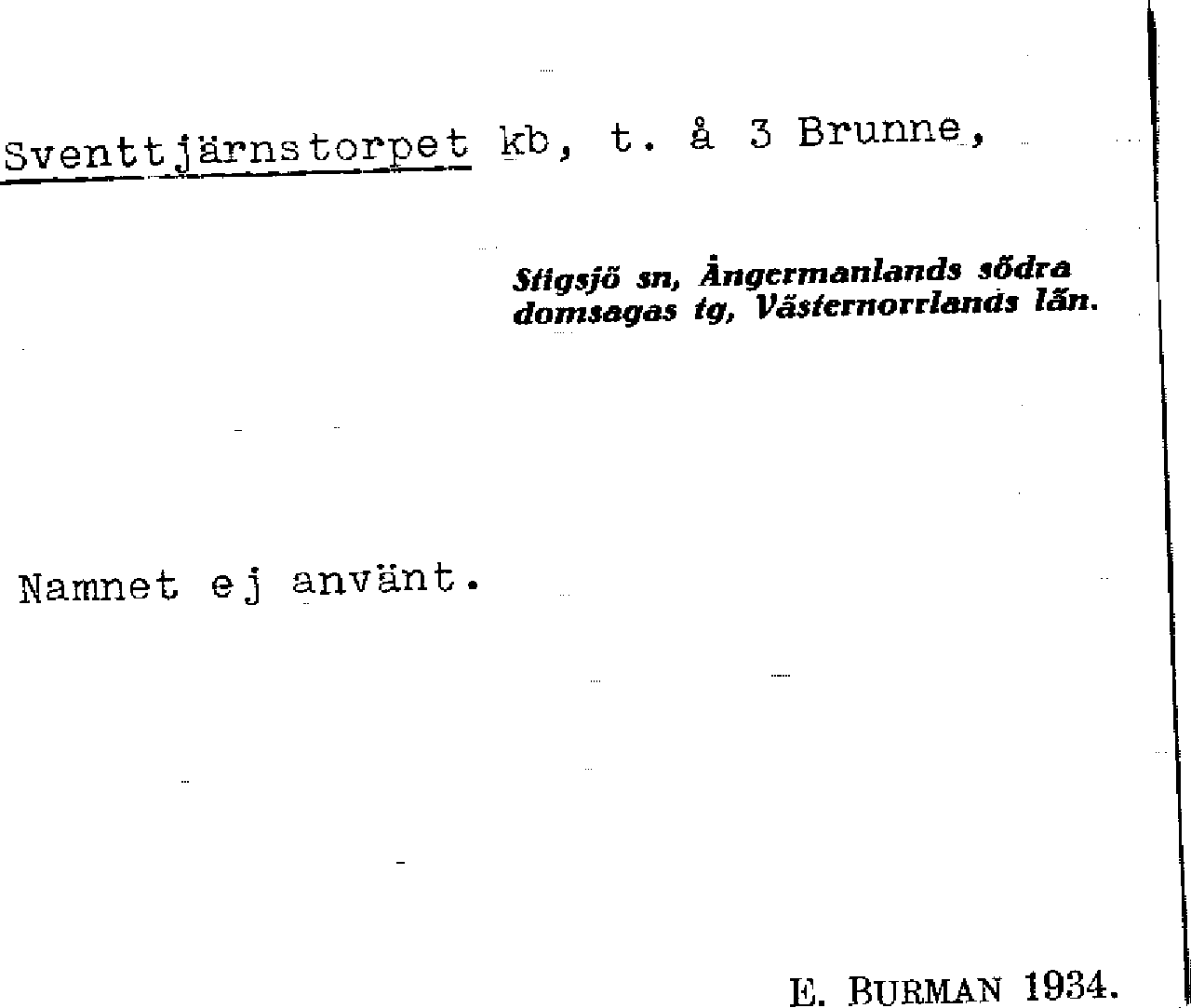 Sventtjärnstorpet kb, t. å 3 Brunne,

Stigsjö sn, Ångermanlands södra domsagas tg, Västernorrlands län.

Namnet ej använt.

E. BURMAN 1934.